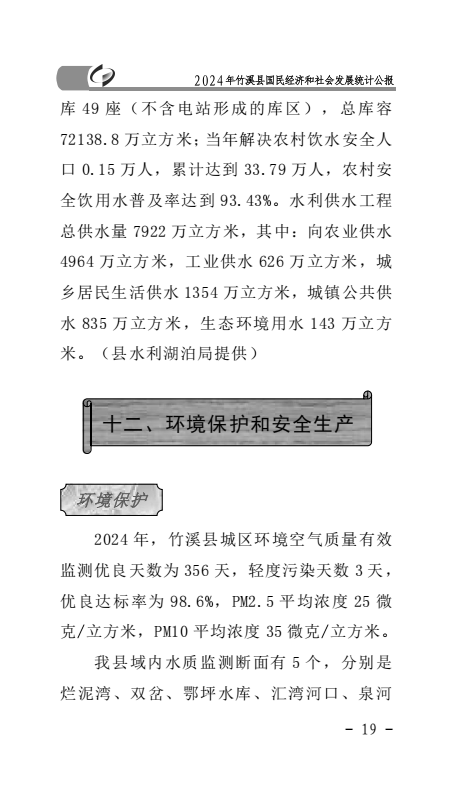 2024年竹溪县国民经济和社会发展统计公报

库 49 座（不含电站形成的库区），总库容 72138.8 万立方米；当年解决农村饮水安全人口 0.15 万人，累计达到 33.79 万人，农村安全饮用水普及率达到 93.43%。水利供水工程总供水量 7922 万立方米，其中：向农业供水 4964 万立方米，工业供水 626 万立方米，城乡居民生活供水 1354 万立方米，城镇公共供水 835 万立方米，生态环境用水 143 万立方米。（县水利湖泊局提供）

十二、环境保护和安全生产

环境保护

2024 年，竹溪县城区环境空气质量有效监测优良天数为 356 天，轻度污染天数 3 天，优良达标率为 98.6%，PM2.5 平均浓度 25 微克/立方米，PM10 平均浓度 35 微克/立方米。

我县域内水质监测断面有 5 个，分别是烂泥湾、双岔、鄂坪水库、汇湾河口、泉河

- 19 -